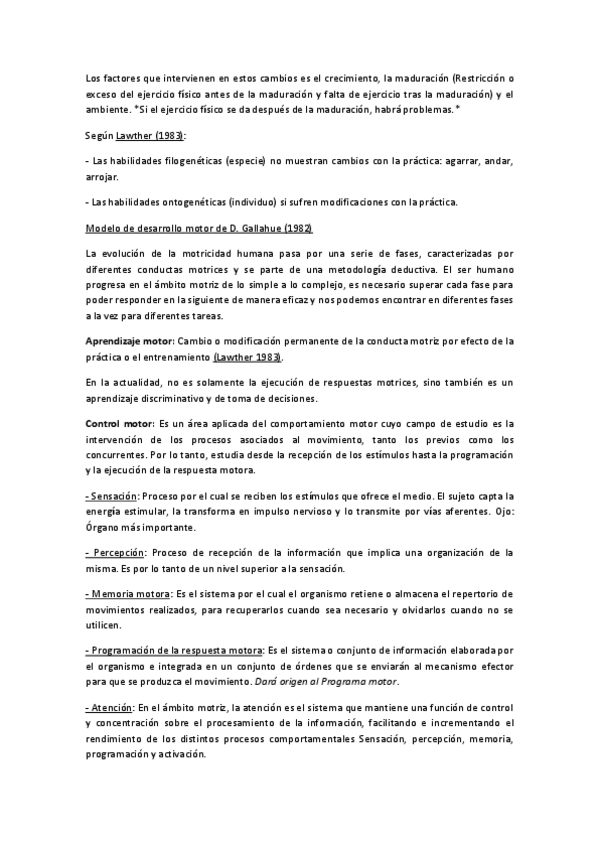 Los factores que intervienen en estos cambios es el crecimiento, la maduración (Restricción o exceso del ejercicio físico antes de la maduración y falta de ejercicio tras la maduración) y el ambiente. *Si el ejercicio físico se da después de la maduración, habrá problemas.*

Según Lawther (1983):

- Las habilidades filogenéticas (especie) no muestran cambios con la práctica: agarrar, andar, arrojar.

- Las habilidades ontogenéticas (individuo) si sufren modificaciones con la práctica.

Modelo de desarrollo motor de D. Gallahue (1982)

La evolución de la motricidad humana pasa por una serie de fases, caracterizadas por diferentes conductas motrices y se parte de una metodología deductiva. El ser humano progresa en el ámbito motriz de lo simple a lo complejo, es necesario superar cada fase para poder responder en la siguiente de manera eficaz y nos podemos encontrar en diferentes fases a la vez para diferentes tareas.

Aprendizaje motor: Cambio o modificación permanente de la conducta motriz por efecto de la práctica o el entrenamiento (Lawther 1983).

En la actualidad, no es solamente la ejecución de respuestas motrices, sino también es un aprendizaje discriminativo y de toma de decisiones.

Control motor: Es un área aplicada del comportamiento motor cuyo campo de estudio es la intervención de los procesos asociados al movimiento, tanto los previos como los concurrentes. Por lo tanto, estudia desde la recepción de los estímulos hasta la programación y la ejecución de la respuesta motora.

- Sensación: Proceso por el cual se reciben los estímulos que ofrece el medio. El sujeto capta la energía estimular, la transforma en impulso nervioso y lo transmite por vías aferentes. Ojo: Órgano más importante.

- Percepción: Proceso de recepción de la información que implica una organización de la misma. Es por lo tanto de un nivel superior a la sensación.

- Memoria motora: Es el sistema por el cual el organismo retiene o almacena el repertorio de movimientos realizados, para recuperarlos cuando sea necesario y olvidarlos cuando no se utilicen.

- Programación de la respuesta motora: Es el sistema o conjunto de información elaborada por el organismo e integrada en un conjunto de órdenes que se enviarán al mecanismo efector para que se produzca el movimiento. Dará origen al Programa motor.

- Atención: En el ámbito motriz, la atención es el sistema que mantiene una función de control y concentración sobre el procesamiento de la información, facilitando e incrementando el rendimiento de los distintos procesos comportamentales Sensación, percepción, memoria, programación y activación.